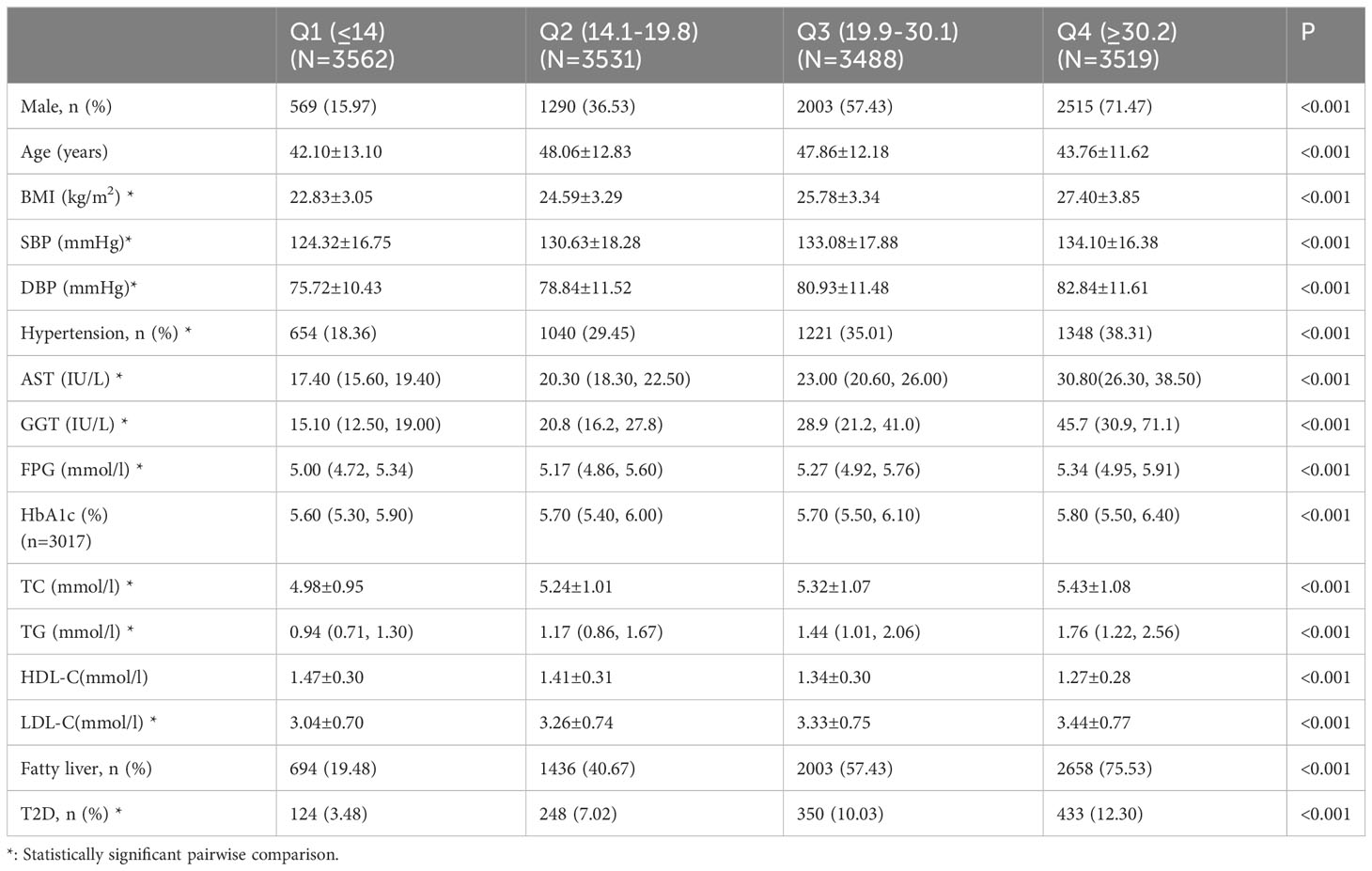 | | Q1 ($\leq$14) (N=3562) | Q2 (14.1-19.8) (N=3531) | Q3 (19.9-30.1) (N=3488) | Q4 ($\geq$30.2) (N=3519) | P |
|---|---|---|---|---|---|
| Male, n (%) | 569 (15.97) | 1290 (36.53) | 2003 (57.43) | 2515 (71.47) | <0.001 |
| Age (years) | 42.10±13.10 | 48.06±12.83 | 47.86±12.18 | 43.76±11.62 | <0.001 |
| BMI (kg/m$^2$) * | 22.83±3.05 | 24.59±3.29 | 25.78±3.34 | 27.40±3.85 | <0.001 |
| SBP (mmHg)* | 124.32±16.75 | 130.63±18.28 | 133.08±17.88 | 134.10±16.38 | <0.001 |
| DBP (mmHg)* | 75.72±10.43 | 78.84±11.52 | 80.93±11.48 | 82.84±11.61 | <0.001 |
| Hypertension, n (%) * | 654 (18.36) | 1040 (29.45) | 1221 (35.01) | 1348 (38.31) | <0.001 |
| AST (IU/L) * | 17.40 (15.60, 19.40) | 20.30 (18.30, 22.50) | 23.00 (20.60, 26.00) | 30.80(26.30, 38.50) | <0.001 |
| GGT (IU/L) * | 15.10 (12.50, 19.00) | 20.8 (16.2, 27.8) | 28.9 (21.2, 41.0) | 45.7 (30.9, 71.1) | <0.001 |
| FPG (mmol/l) * | 5.00 (4.72, 5.34) | 5.17 (4.86, 5.60) | 5.27 (4.92, 5.76) | 5.34 (4.95, 5.91) | <0.001 |
| HbA1c (%) (n=3017) | 5.60 (5.30, 5.90) | 5.70 (5.40, 6.00) | 5.70 (5.50, 6.10) | 5.80 (5.50, 6.40) | <0.001 |
| TC (mmol/l) * | 4.98±0.95 | 5.24±1.01 | 5.32±1.07 | 5.43±1.08 | <0.001 |
| TG (mmol/l) * | 0.94 (0.71, 1.30) | 1.17 (0.86, 1.67) | 1.44 (1.01, 2.06) | 1.76 (1.22, 2.56) | <0.001 |
| HDL-C(mmol/l) | 1.47±0.30 | 1.41±0.31 | 1.34±0.30 | 1.27±0.28 | <0.001 |
| LDL-C(mmol/l) * | 3.04±0.70 | 3.26±0.74 | 3.33±0.75 | 3.44±0.77 | <0.001 |
| Fatty liver, n (%) | 694 (19.48) | 1436 (40.67) | 2003 (57.43) | 2658 (75.53) | <0.001 |
| T2D, n (%) * | 124 (3.48) | 248 (7.02) | 350 (10.03) | 433 (12.30) | <0.001 |

*: Statistically significant pairwise comparison.